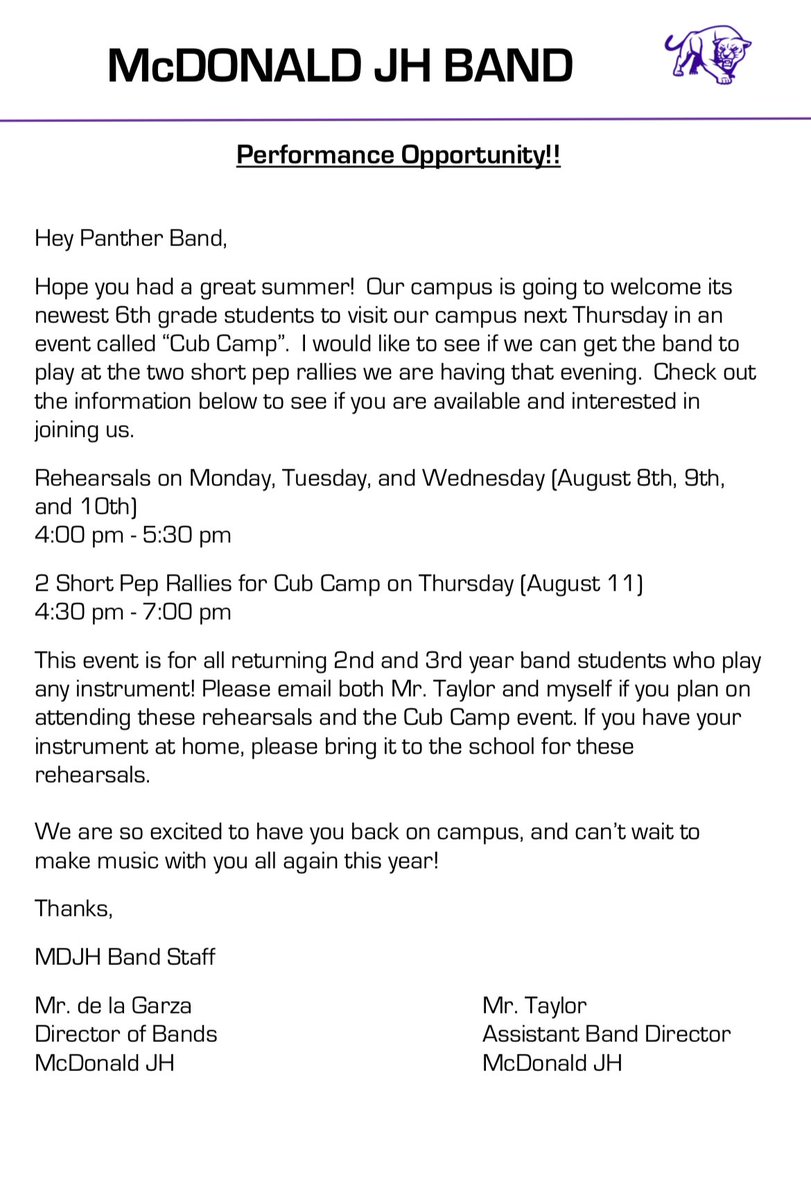 McDONALD JH BAND

Performance Opportunity!!

Hey Panther Band,

Hope you had a great summer! Our campus is going to welcome its newest 6th grade students to visit our campus next Thursday in an event called "Cub Camp". I would like to see if we can get the band to play at the two short pep rallies we are having that evening. Check out the information below to see if you are available and interested in joining us.

Rehearsals on Monday, Tuesday, and Wednesday (August 8th, 9th, and 10th)
4:00 pm - 5:30 pm

2 Short Pep Rallies for Cub Camp on Thursday (August 11)
4:30 pm - 7:00 pm

This event is for all returning 2nd and 3rd year band students who play any instrument! Please email both Mr. Taylor and myself if you plan on attending these rehearsals and the Cub Camp event. If you have your instrument at home, please bring it to the school for these rehearsals.

We are so excited to have you back on campus, and can't wait to make music with you all again this year!

Thanks,

MDJH Band Staff

Mr. de la Garza
Director of Bands
McDonald JH

Mr. Taylor
Assistant Band Director
McDonald JH